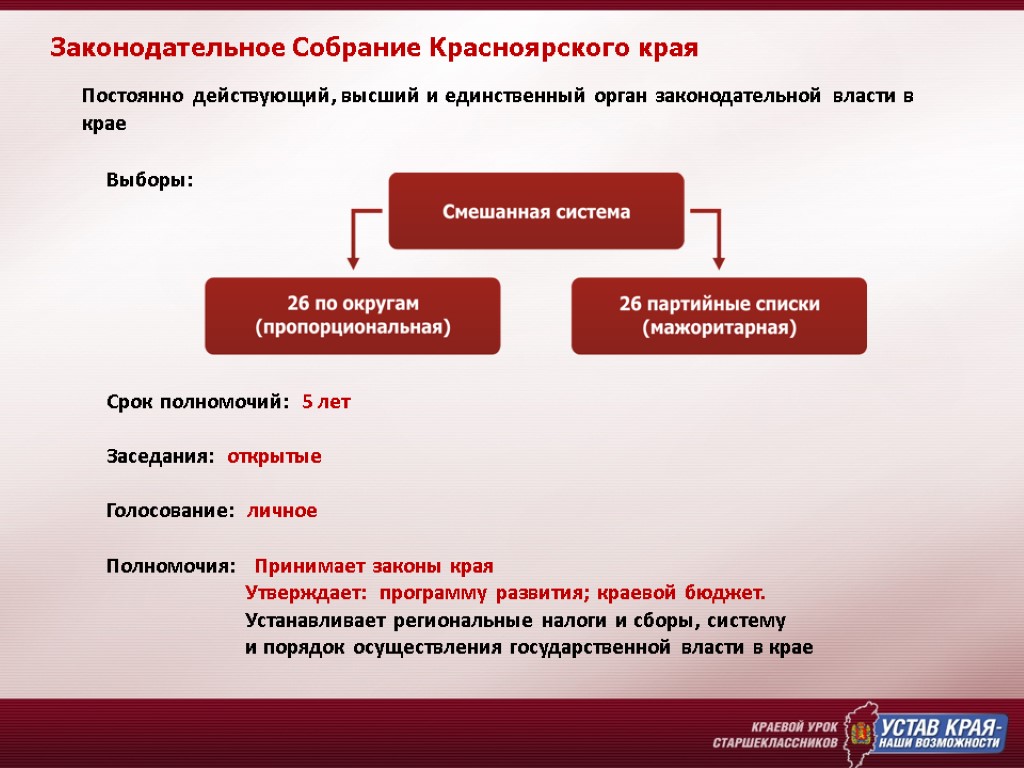 Законодательное Собрание Красноярского края

Постоянно действующий, высший и единственный орган законодательной власти в крае

Выборы:

Смешанная система

26 по округам (пропорциональная)

26 партийные списки (мажоритарная)

Срок полномочий: 5 лет

Заседания: открытые

Голосование: личное

Полномочия: Принимает законы края
Утверждает: программу развития; краевой бюджет.
Устанавливает региональные налоги и сборы, систему и порядок осуществления государственной власти в крае

КРАЕВОЙ УРОК СТАРШЕКЛАССНИКОВ

УСТАВ КРАЯ- НАШИ ВОЗМОЖНОСТИ